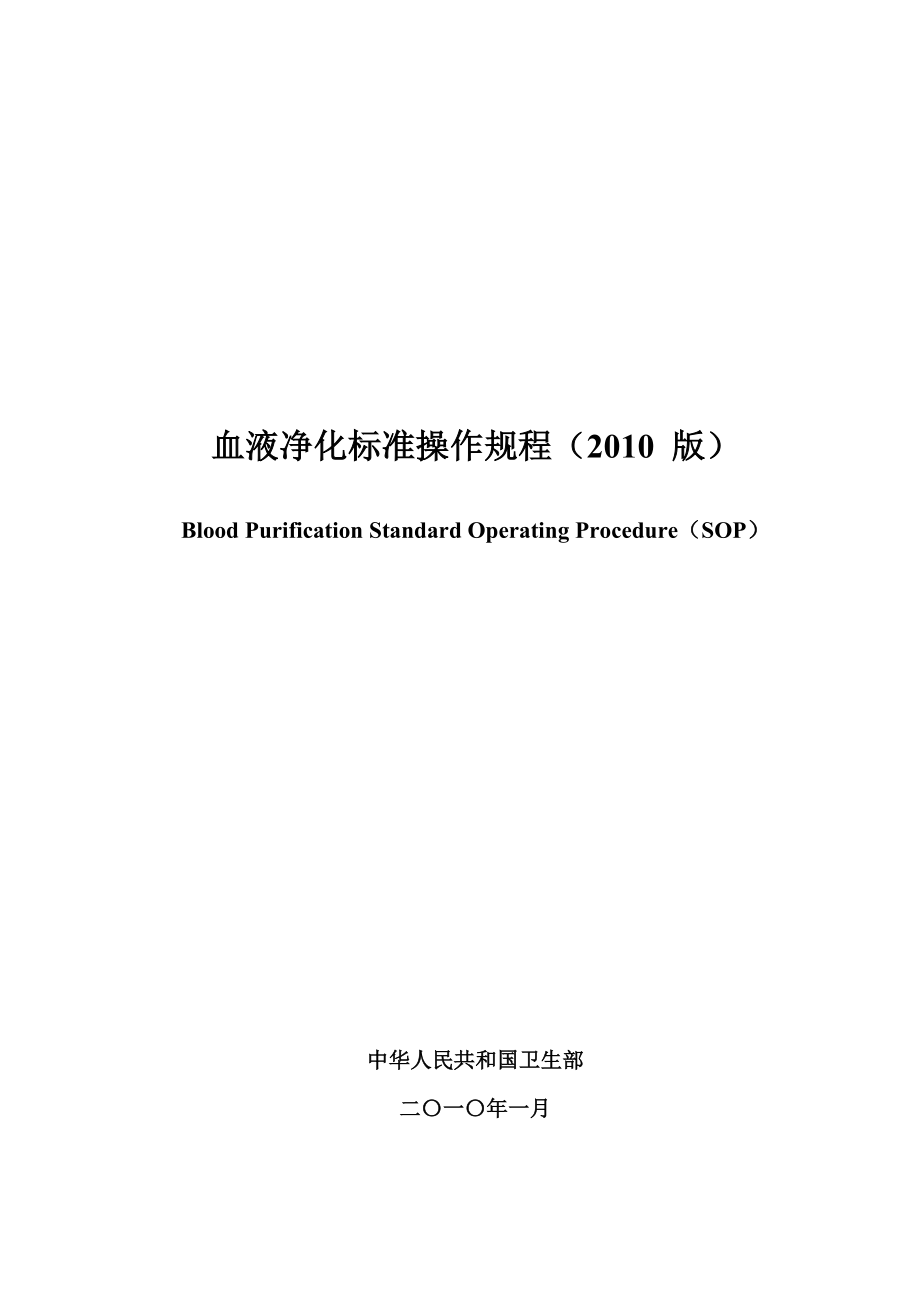 血液净化标准操作规程（2010 版）

Blood Purification Standard Operating Procedure（SOP）

中华人民共和国卫生部

二〇一〇年一月